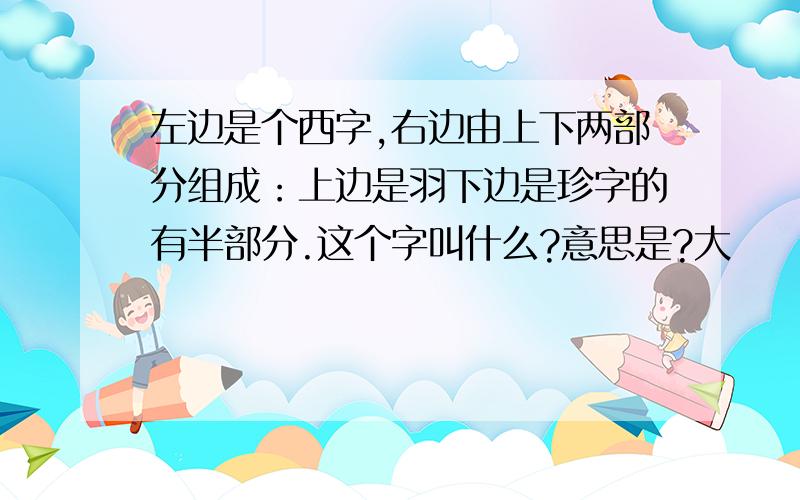 左边是个西字,右边由上下两部分组成：上边是羽下边是珍字的有半部分.这个字叫什么?意思是?大